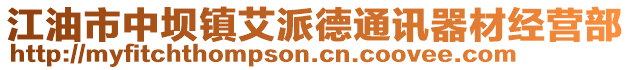 江油市中坝镇艾派德通讯器材经营部
http://myfitchthompson.cn.coovee.com